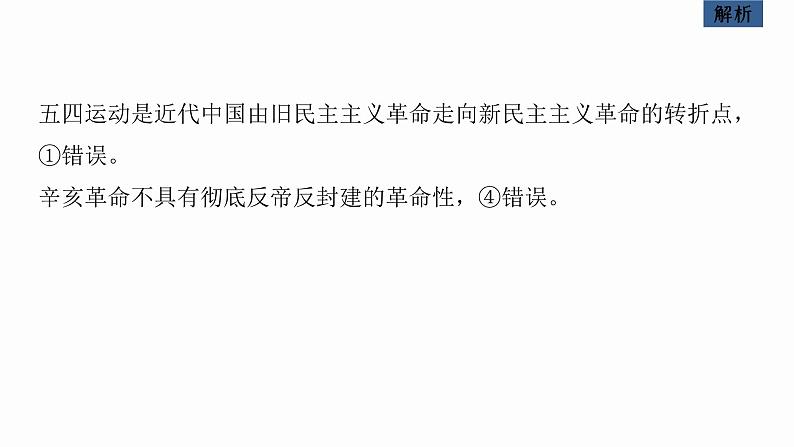 解析

五四运动是近代中国由旧民主主义革命走向新民主主义革命的转折点，①错误。

辛亥革命不具有彻底反帝反封建的革命性，④错误。